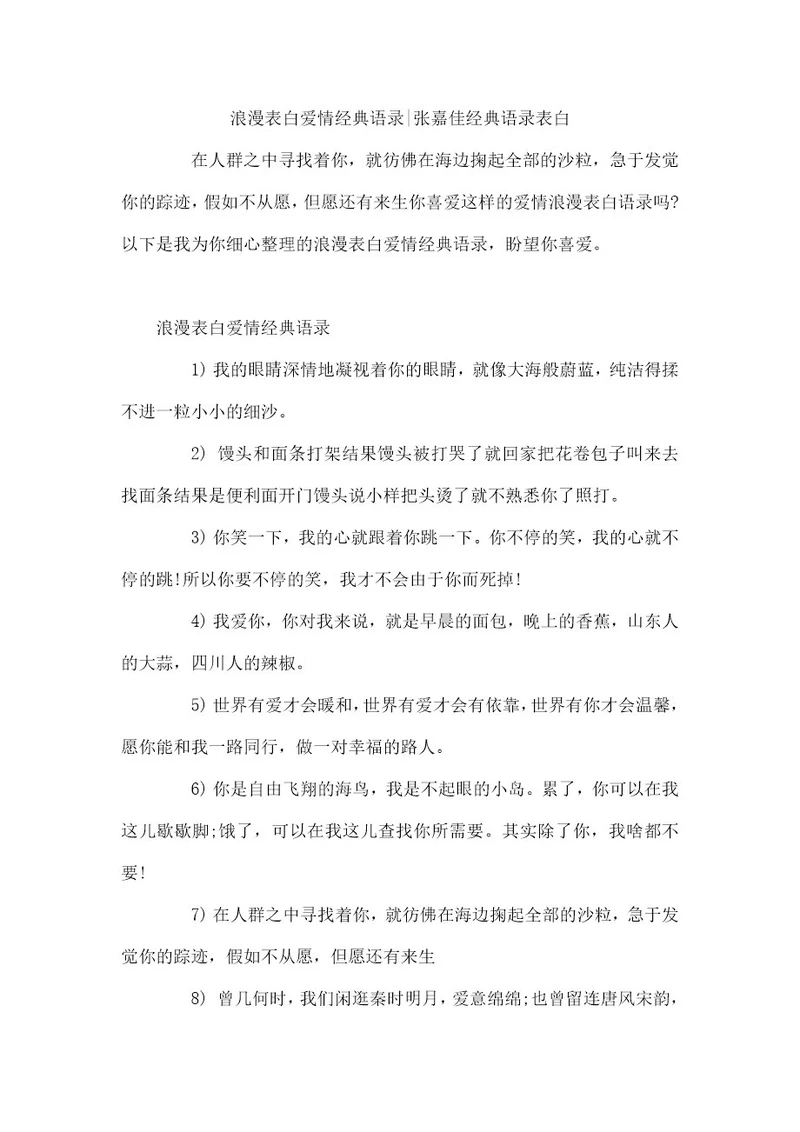 浪漫表白爱情经典语录|张嘉佳经典语录表白

在人群之中寻找着你，就彷佛在海边掬起全部的沙粒，急于发觉你的踪迹，假如不从愿，但愿还有来生你喜爱这样的爱情浪漫表白语录吗?以下是我为你细心整理的浪漫表白爱情经典语录，盼望你喜爱。

浪漫表白爱情经典语录

1) 我的眼睛深情地凝视着你的眼睛，就像大海般蔚蓝，纯洁得揉不进一粒小小的细沙。

2) 馒头和面条打架结果馒头被打哭了就回家把花卷包子叫来去找面条结果是便利面开门馒头说小样把头烫了就不熟悉你了照打。

3) 你笑一下，我的心就跟着你跳一下。你不停的笑，我的心就不停的跳!所以你要不停的笑，我才不会由于你而死掉!

4) 我爱你，你对我来说，就是早晨的面包，晚上的香蕉，山东人的大蒜，四川人的辣椒。

5) 世界有爱才会暖和，世界有爱才会有依靠，世界有你才会温馨，愿你能和我一路同行，做一对幸福的路人。

6) 你是自由飞翔的海鸟，我是不起眼的小岛。累了，你可以在我这儿歇歇脚;饿了，可以在我这儿查找你所需要。其实除了你，我啥都不要!

7) 在人群之中寻找着你，就彷佛在海边掬起全部的沙粒，急于发觉你的踪迹，假如不从愿，但愿还有来生

8) 曾几何时，我们闲逛秦时明月，爱意绵绵;也曾留连唐风宋韵，